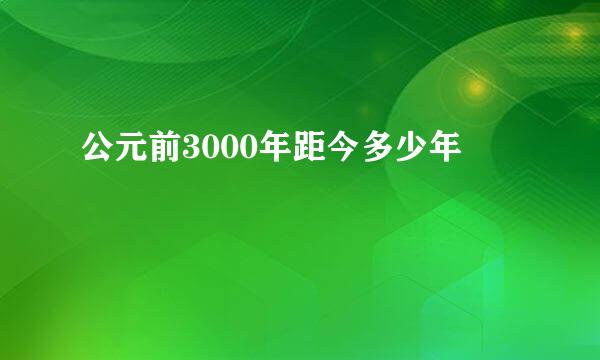 公元前3000年距今多少年